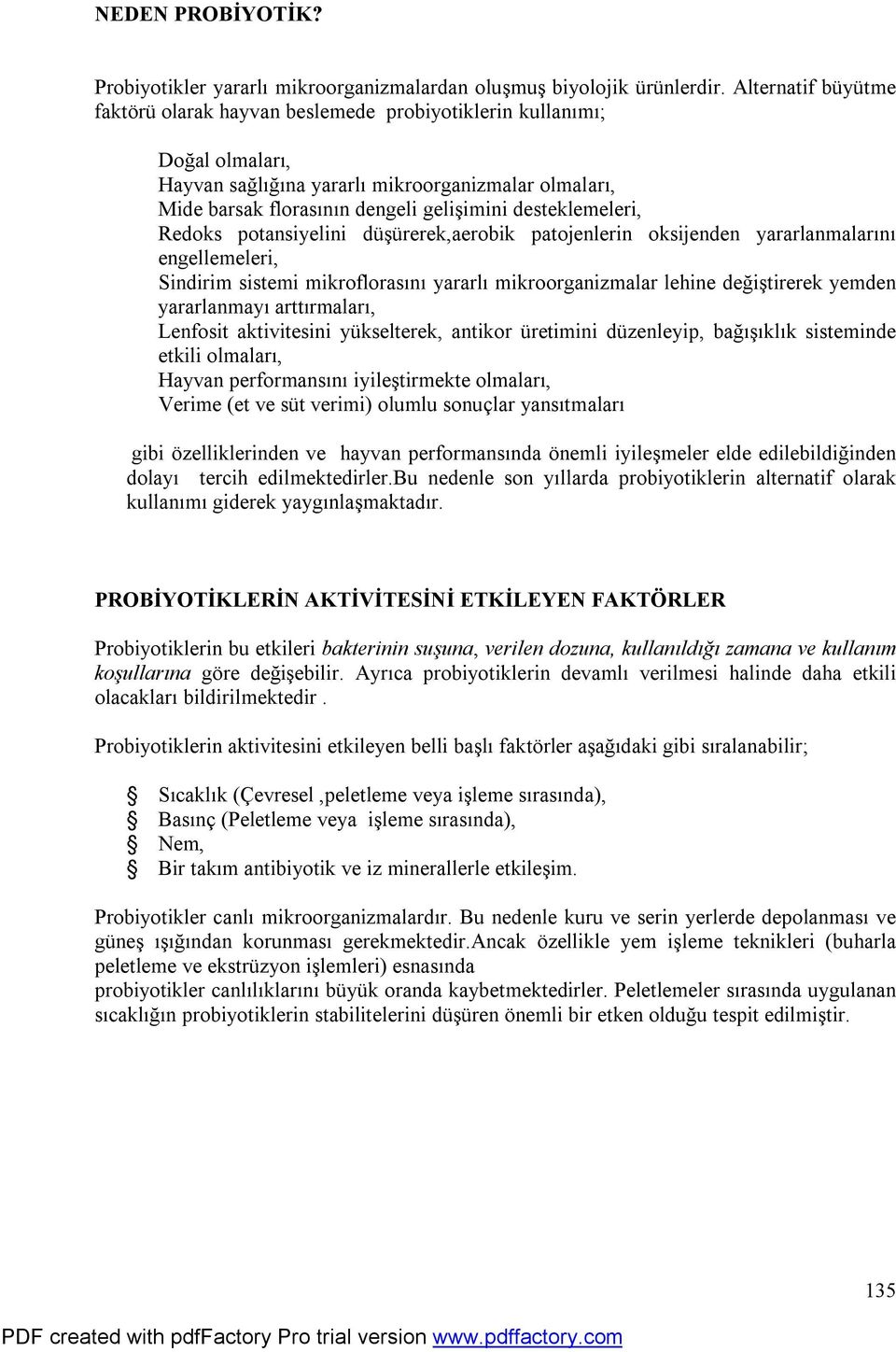 NEDEN PROBİYOTİK?

Probiyotikler yararlı mikroorganizmalardan oluşmuş biyolojik ürünlerdir. Alternatif büyütme faktörü olarak hayvan beslemede probiyotiklerin kullanımı;

Doğal olmaları,
Hayvan sağlığına yararlı mikroorganizmalar olmaları,
Mide barsak florasının dengeli gelişimini desteklemeleri,
Redoks potansiyelini düşürerek,aerobik patojenlerin oksijenden yararlanmalarını engellemeleri,
Sindirim sistemi mikroflorasını yararlı mikroorganizmalar lehine değiştirerek yemden yararlanmayı arttırmaları,
Lenfosit aktivitesini yükselterek, antikor üretimini düzenleyip, bağışıklık sisteminde etkili olmaları,
Hayvan performansını iyileştirmekte olmaları,
Verime (et ve süt verimi) olumlu sonuçlar yansıtmaları

gibi özelliklerinden ve hayvan performansında önemli iyileşmeler elde edilebildiğinden dolayı tercih edilmektedirler.Bu nedenle son yıllarda probiyotiklerin alternatif olarak kullanımı giderek yaygınlaşmaktadır.

PROBİYOTİKLERİN AKTİVİTESİNİ ETKİLEYEN FAKTÖRLER

Probiyotiklerin bu etkileri bakterinin suşuna, verilen dozuna, kullanıldığı zamana ve kullanım koşullarına göre değişebilir. Ayrıca probiyotiklerin devamlı verilmesi halinde daha etkili olacakları bildirilmektedir .

Probiyotiklerin aktivitesini etkileyen belli başlı faktörler aşağıdaki gibi sıralanabilir;

§ Sıcaklık (Çevresel ,peletleme veya işleme sırasında),
§ Basınç (Peletleme veya işleme sırasında),
§ Nem,
§ Bir takım antibiyotik ve iz minerallerle etkileşim.

Probiyotikler canlı mikroorganizmalardır. Bu nedenle kuru ve serin yerlerde depolanması ve güneş ışığından korunması gerekmektedir.Ancak özellikle yem işleme teknikleri (buharla peletleme ve ekstrüzyon işlemleri) esnasında
probiyotikler canlılıklarını büyük oranda kaybetmektedirler. Peletlemeler sırasında uygulanan sıcaklığın probiyotiklerin stabilitelerini düşüren önemli bir etken olduğu tespit edilmiştir.

135

PDF created with pdfFactory Pro trial version www.pdffactory.com